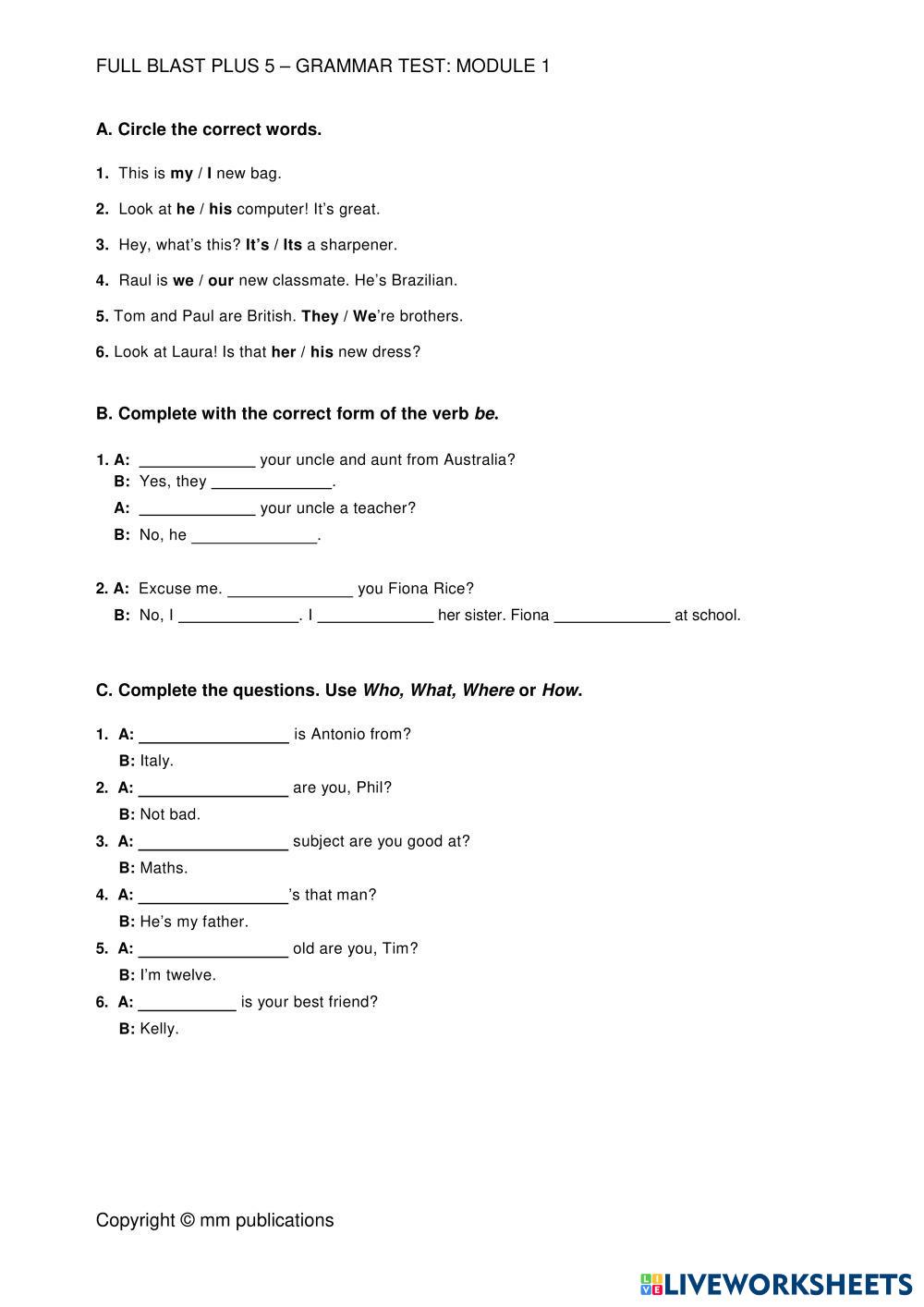 FULL BLAST PLUS 5 – GRAMMAR TEST: MODULE 1

A. Circle the correct words.

1. This is my / I new bag.

2. Look at he / his computer! It's great.

3. Hey, what's this? It's / Its a sharpener.

4. Raul is we / our new classmate. He's Brazilian.

5. Tom and Paul are British. They / We're brothers.

6. Look at Laura! Is that her / his new dress?

B. Complete with the correct form of the verb be.

1. A: _____________ your uncle and aunt from Australia?
B: Yes, they _____________.
A: _____________ your uncle a teacher?
B: No, he _____________.

2. A: Excuse me. _____________ you Fiona Rice?
B: No, I _____________. I _____________ her sister. Fiona _____________ at school.

C. Complete the questions. Use Who, What, Where or How.

1. A: _____________ is Antonio from?
B: Italy.
2. A: _____________ are you, Phil?
B: Not bad.
3. A: _____________ subject are you good at?
B: Maths.
4. A: _____________'s that man?
B: He's my father.
5. A: _____________ old are you, Tim?
B: I'm twelve.
6. A: _____________ is your best friend?
B: Kelly.

Copyright © mm publications

LIVEWORKSHEETS